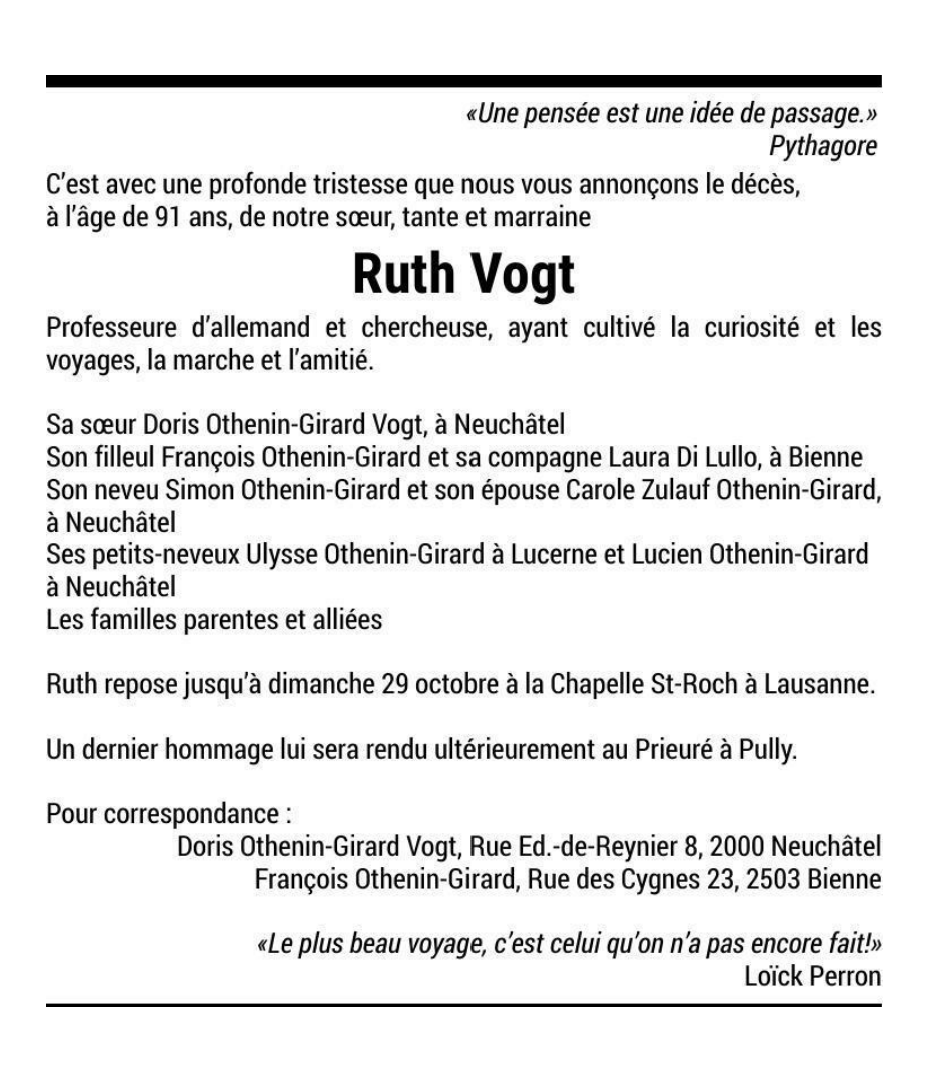 «Une pensée est une idée de passage.»
Pythagore

C'est avec une profonde tristesse que nous vous annonçons le décès, à l'âge de 91 ans, de notre sœur, tante et marraine

Ruth Vogt

Professeure d'allemand et chercheuse, ayant cultivé la curiosité et les voyages, la marche et l'amitié.

Sa sœur Doris Othenin-Girard Vogt, à Neuchâtel
Son filleul François Othenin-Girard et sa compagne Laura Di Lullo, à Bienne
Son neveu Simon Othenin-Girard et son épouse Carole Zulauf Othenin-Girard, à Neuchâtel
Ses petits-neveux Ulysse Othenin-Girard à Lucerne et Lucien Othenin-Girard à Neuchâtel
Les familles parentes et alliées

Ruth repose jusqu'à dimanche 29 octobre à la Chapelle St-Roch à Lausanne.

Un dernier hommage lui sera rendu ultérieurement au Prieuré à Pully.

Pour correspondance :
Doris Othenin-Girard Vogt, Rue Ed.-de-Reynier 8, 2000 Neuchâtel
François Othenin-Girard, Rue des Cygnes 23, 2503 Bienne

«Le plus beau voyage, c'est celui qu'on n'a pas encore fait!»
Loïck Perron